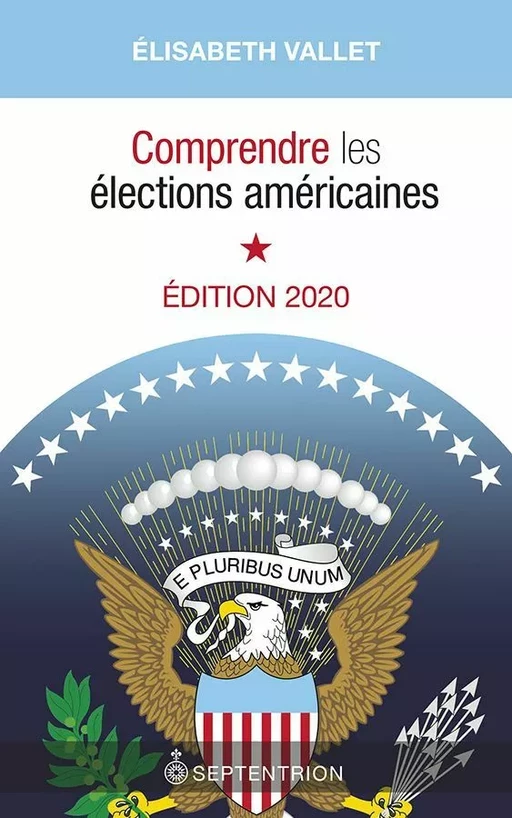 ÉLISABETH VALLET

Comprendre les élections américaines

ÉDITION 2020

E PLURIBUS UNUM

SEPTENTRION